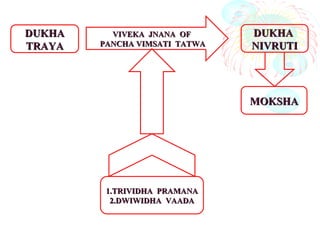 DUKHA TRAYA

VIVEKA JNANA OF PANCHA VIMSATI TATWA

DUKHA NIVRUTI

MOKSHA

1.TRIVIDHA PRAMANA
2.DWIWIDHA VAADA